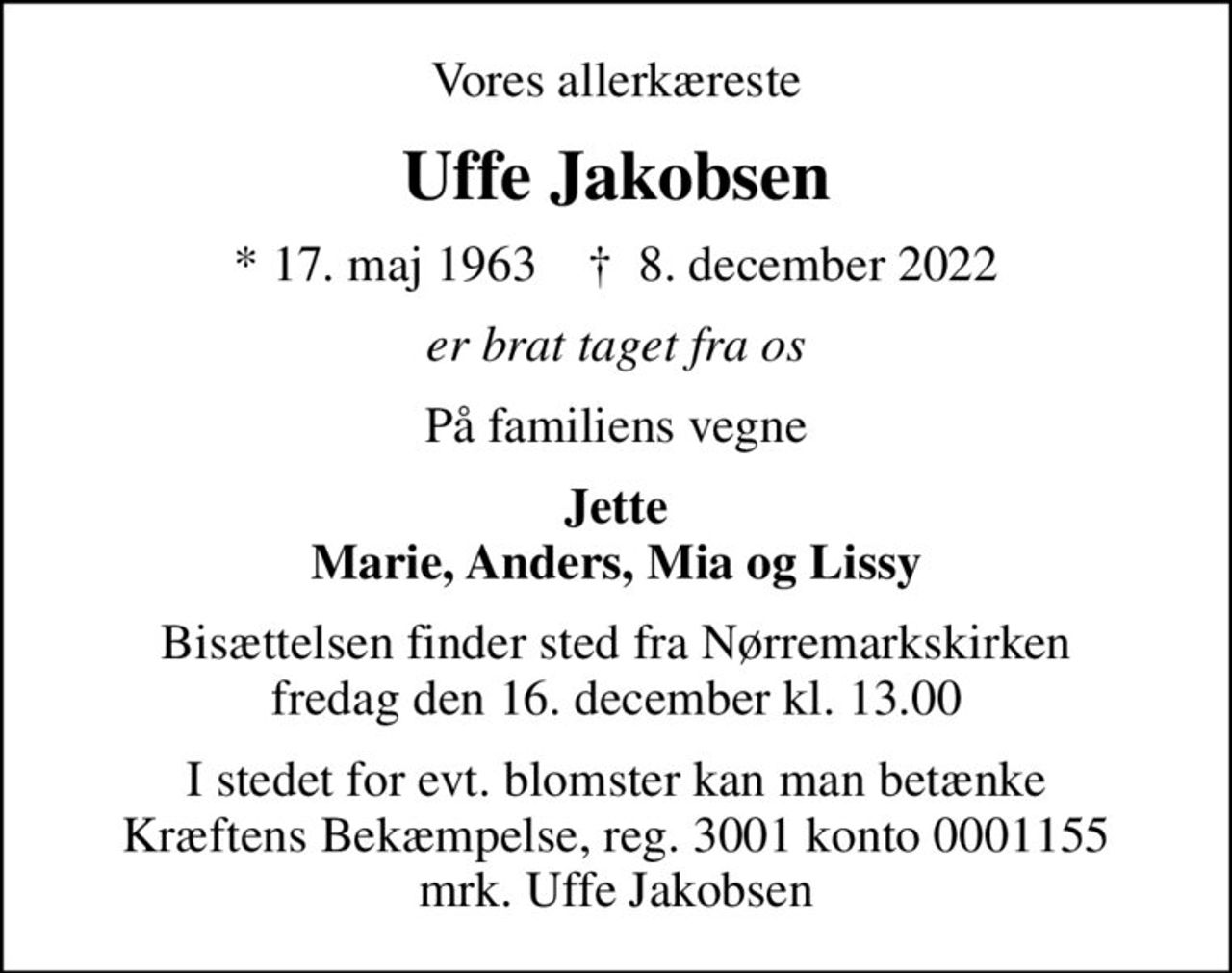 Vores allerkæreste

Uffe Jakobsen

* 17. maj 1963 † 8. december 2022

er brat taget fra os

På familiens vegne

Jette
Marie, Anders, Mia og Lissy

Bisættelsen finder sted fra Nørremarkskirken
fredag den 16. december kl. 13.00

I stedet for evt. blomster kan man betænke
Kræftens Bekæmpelse, reg. 3001 konto 0001155
mrk. Uffe Jakobsen